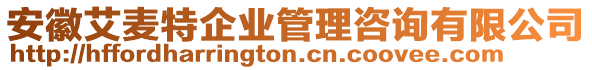 安徽艾麦特企业管理咨询有限公司
http://hffordharrington.cn.coovee.com